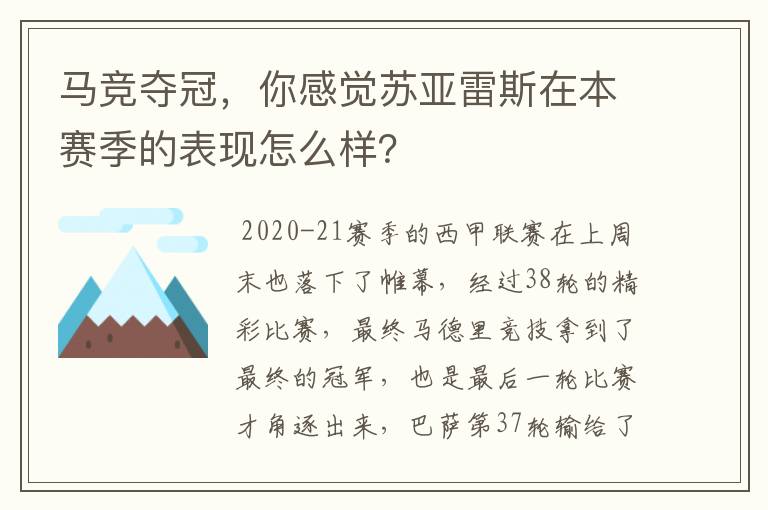 马竞夺冠，你感觉苏亚雷斯在本赛季的表现怎么样？

2020-21赛季的西甲联赛在上周末也落下了帷幕，经过38轮的精彩比赛，最终马德里竞技拿到了最终的冠军，也是最后一轮比赛才角逐出来，巴萨第37轮输给了